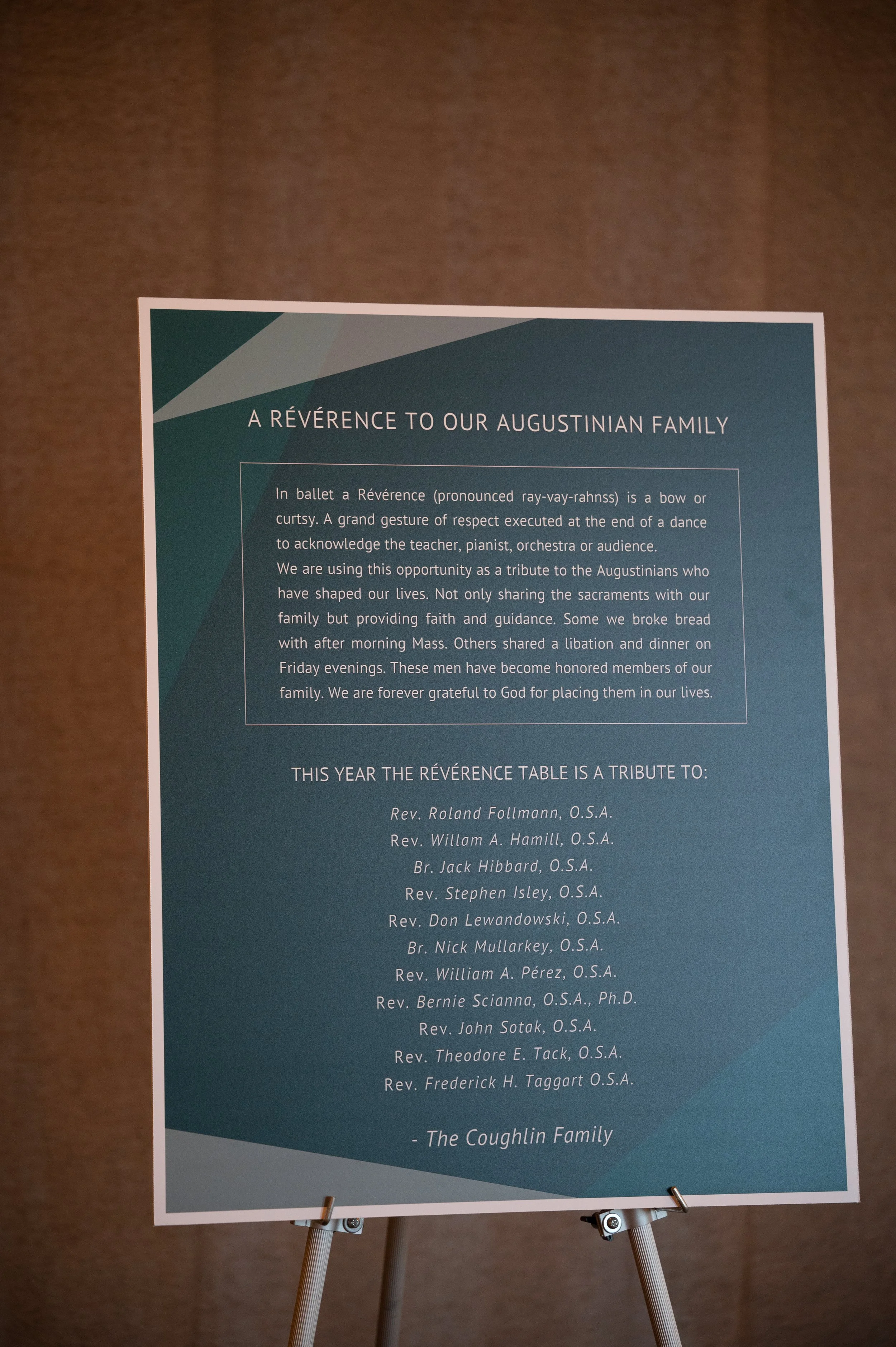 A RÉVÉRENCE TO OUR AUGUSTINIAN FAMILY

In ballet a Révérence (pronounced ray-vay-rahnss) is a bow or curtsy. A grand gesture of respect executed at the end of a dance to acknowledge the teacher, pianist, orchestra or audience.

We are using this opportunity as a tribute to the Augustinians who have shaped our lives. Not only sharing the sacraments with our family but providing faith and guidance. Some we broke bread with after morning Mass. Others shared a libation and dinner on Friday evenings. These men have become honored members of our family. We are forever grateful to God for placing them in our lives.

THIS YEAR THE RÉVÉRENCE TABLE IS A TRIBUTE TO:

Rev. Roland Follmann, O.S.A.
Rev. Willam A. Hamill, O.S.A.
Br. Jack Hibbard, O.S.A.
Rev. Stephen Isley, O.S.A.
Rev. Don Lewandowski, O.S.A.
Br. Nick Mullarkey, O.S.A.
Rev. William A. Pérez, O.S.A.
Rev. Bernie Scianna, O.S.A., Ph.D.
Rev. John Sotak, O.S.A.
Rev. Theodore E. Tack, O.S.A.
Rev. Frederick H. Taggart O.S.A.

- The Coughlin Family